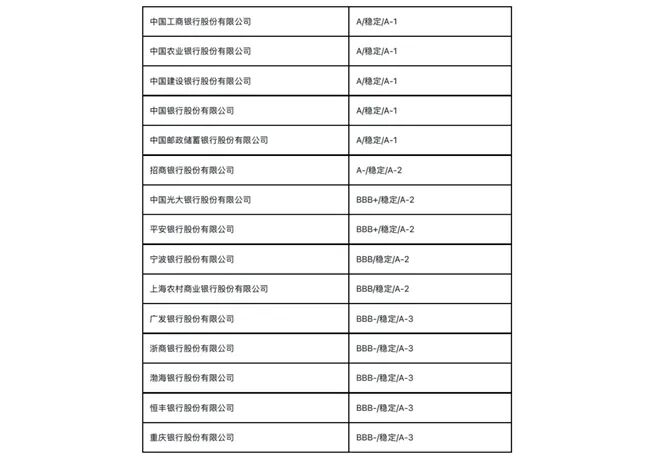 | 中国工商银行股份有限公司 | A/稳定/A-1 |
|---|---|
| 中国农业银行股份有限公司 | A/稳定/A-1 |
| 中国建设银行股份有限公司 | A/稳定/A-1 |
| 中国银行股份有限公司 | A/稳定/A-1 |
| 中国邮政储蓄银行股份有限公司 | A/稳定/A-1 |
| 招商银行股份有限公司 | A-/稳定/A-2 |
| 中国光大银行股份有限公司 | BBB+/稳定/A-2 |
| 平安银行股份有限公司 | BBB+/稳定/A-2 |
| 宁波银行股份有限公司 | BBB/稳定/A-2 |
| 上海农村商业银行股份有限公司 | BBB/稳定/A-2 |
| 广发银行股份有限公司 | BBB-/稳定/A-3 |
| 浙商银行股份有限公司 | BBB-/稳定/A-3 |
| 渤海银行股份有限公司 | BBB-/稳定/A-3 |
| 恒丰银行股份有限公司 | BBB-/稳定/A-3 |
| 重庆银行股份有限公司 | BBB-/稳定/A-3 |